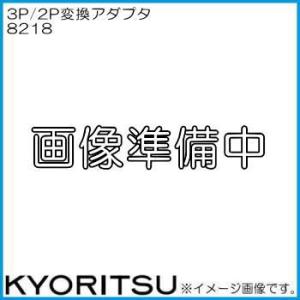 3P/2P変換アダプタ
8218

画像準備中

KYORITSU ※イメージ画像です。